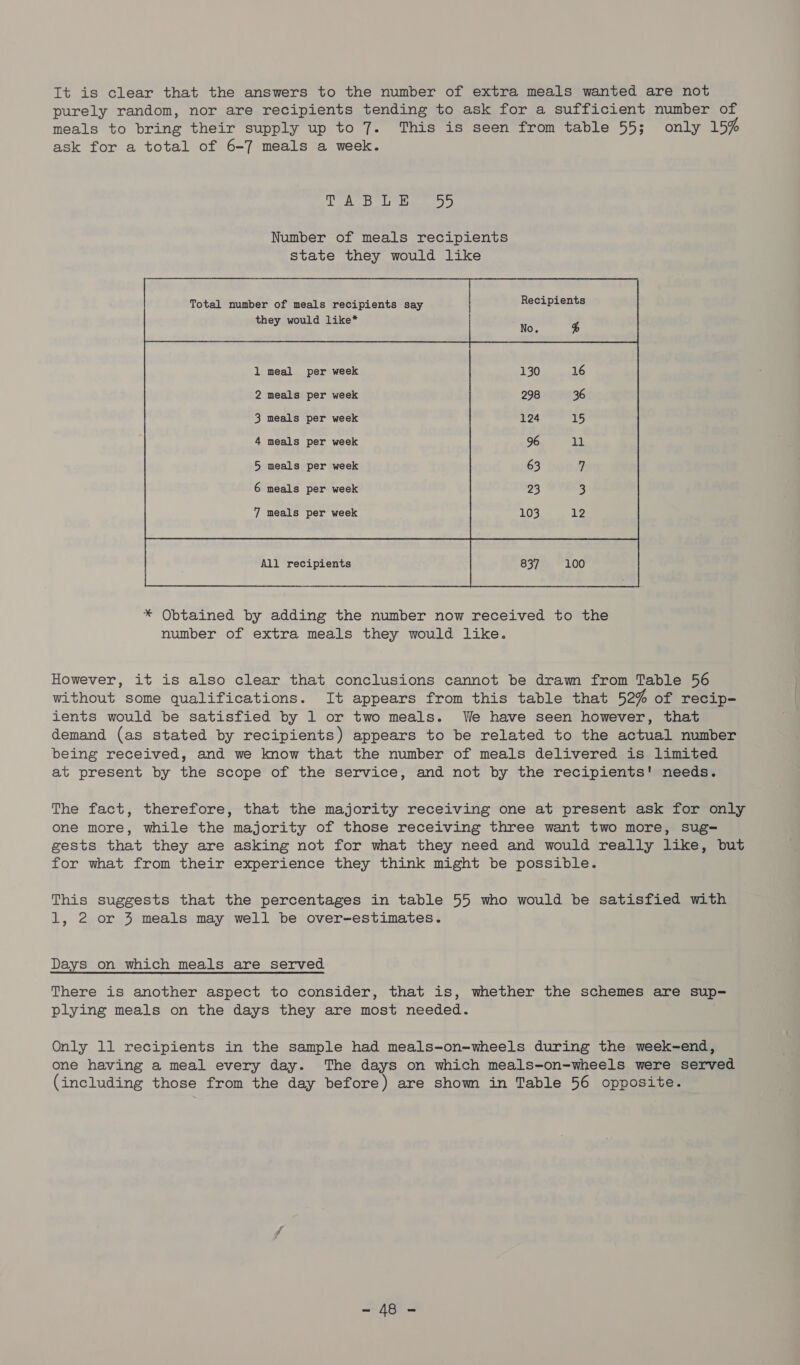 It is clear that the answers to the number of extra meals wanted are not purely random, nor are recipients tending to ask for a sufficient number of meals to bring their supply up to 7. This is seen from table 55; only 15% ask for a total of 6-7 meals a week.

TABLE 55

Number of meals recipients state they would like

| Total number of meals recipients say they would like* | Recipients No. | % |
|---|---|---|
| 1 meal per week | 130 | 16 |
| 2 meals per week | 298 | 36 |
| 3 meals per week | 124 | 15 |
| 4 meals per week | 96 | 11 |
| 5 meals per week | 63 | 7 |
| 6 meals per week | 23 | 3 |
| 7 meals per week | 103 | 12 |
| All recipients | 837 | 100 |

* Obtained by adding the number now received to the number of extra meals they would like.

However, it is also clear that conclusions cannot be drawn from Table 56 without some qualifications. It appears from this table that 52% of recipients would be satisfied by 1 or two meals. We have seen however, that demand (as stated by recipients) appears to be related to the actual number being received, and we know that the number of meals delivered is limited at present by the scope of the service, and not by the recipients' needs.

The fact, therefore, that the majority receiving one at present ask for only one more, while the majority of those receiving three want two more, suggests that they are asking not for what they need and would really like, but for what from their experience they think might be possible.

This suggests that the percentages in table 55 who would be satisfied with 1, 2 or 3 meals may well be over-estimates.

Days on which meals are served

There is another aspect to consider, that is, whether the schemes are supplying meals on the days they are most needed.

Only 11 recipients in the sample had meals-on-wheels during the week-end, one having a meal every day. The days on which meals-on-wheels were served (including those from the day before) are shown in Table 56 opposite.

- 48 -